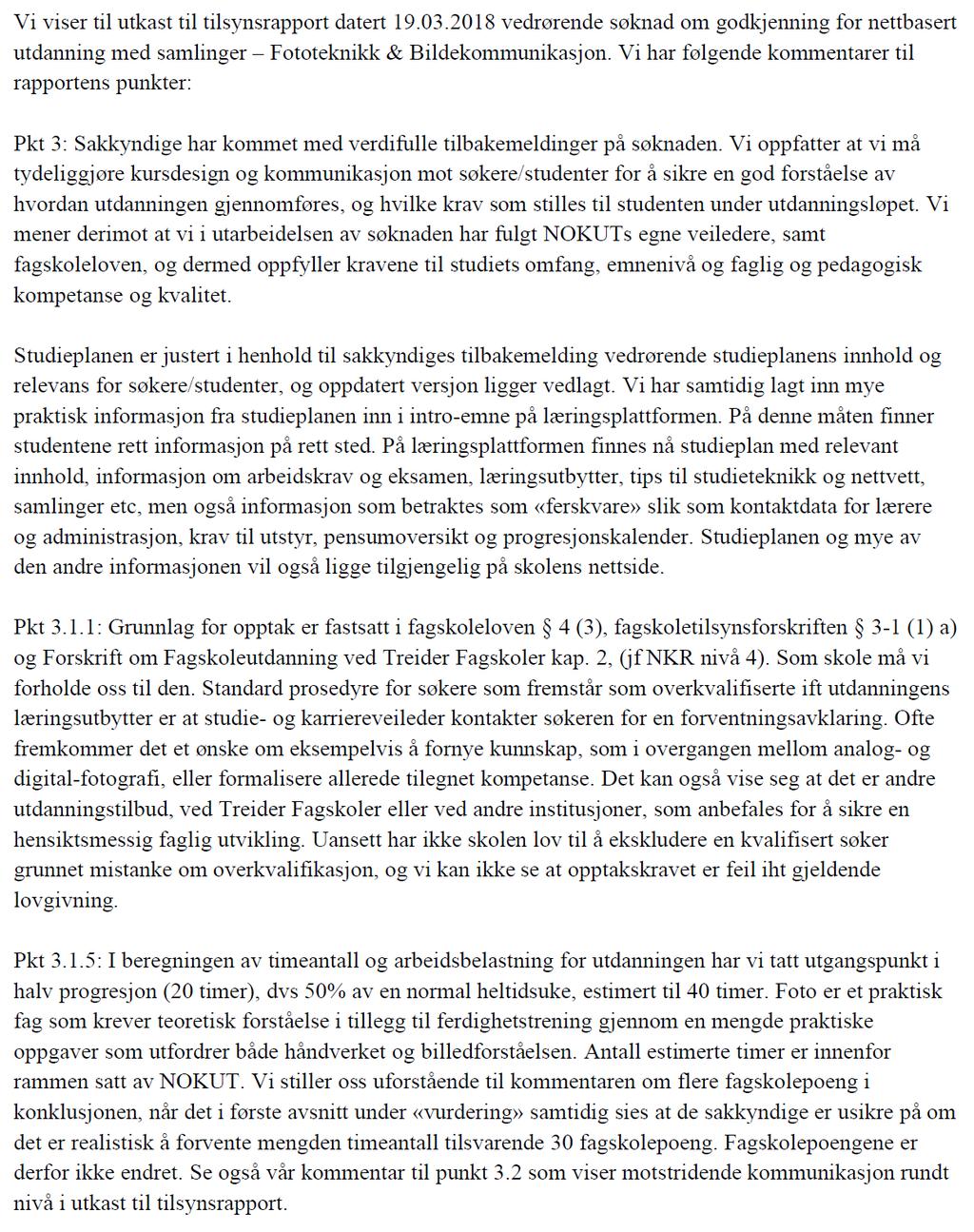 Vi viser til utkast til tilsynsrapport datert 19.03.2018 vedrørende søknad om godkjenning for nettbasert utdanning med samlinger – Fototeknikk & Bildekommunikasjon. Vi har følgende kommentarer til rapportens punkter:

Pkt 3: Sakkyndige har kommet med verdifulle tilbakemeldinger på søknaden. Vi oppfatter at vi må tydeliggjøre kursdesign og kommunikasjon mot søkere/studenter for å sikre en god forståelse av hvordan utdanningen gjennomføres, og hvilke krav som stilles til studenten under utdanningsløpet. Vi mener derimot at vi i utarbeidelsen av søknaden har fulgt NOKUTs egne veiledere, samt fagskoleloven, og dermed oppfyller kravene til studiets omfang, emnenivå og faglig og pedagogisk kompetanse og kvalitet.

Studieplanen er justert i henhold til sakkyndiges tilbakemelding vedrørende studieplanens innhold og relevans for søkere/studenter, og oppdatert versjon ligger vedlagt. Vi har samtidig lagt inn mye praktisk informasjon fra studieplanen inn i intro-emne på læringsplattformen. På denne måten finner studentene rett informasjon på rett sted. På læringsplattformen finnes nå studieplan med relevant innhold, informasjon om arbeidskrav og eksamen, læringsutbytter, tips til studieteknikk og nettvett, samlinger etc, men også informasjon som betraktes som «ferskvare» slik som kontaktdata for lærere og administrasjon, krav til utstyr, pensumoversikt og progresjonskalender. Studieplanen og mye av den andre informasjonen vil også ligge tilgjengelig på skolens nettside.

Pkt 3.1.1: Grunnlag for opptak er fastsatt i fagskoleloven § 4 (3), fagskoletilsynsforskriften § 3-1 (1) a) og Forskrift om Fagskoleutdanning ved Treider Fagskoler kap. 2, (jf NKR nivå 4). Som skole må vi forholde oss til den. Standard prosedyre for søkere som fremstår som overkvalifiserte ift utdanningens læringsutbytter er at studie- og karriereveileder kontakter søkeren for en forventningsavklaring. Ofte fremkommer det et ønske om eksempelvis å fornye kunnskap, som i overgangen mellom analog- og digital-fotografi, eller formalisere allerede tilegnet kompetanse. Det kan også vise seg at det er andre utdanningstilbud, ved Treider Fagskoler eller ved andre institusjoner, som anbefales for å sikre en hensiktsmessig faglig utvikling. Uansett har ikke skolen lov til å ekskludere en kvalifisert søker grunnet mistanke om overkvalifikasjon, og vi kan ikke se at opptakskravet er feil iht gjeldende lovgivning.

Pkt 3.1.5: I beregningen av timeantall og arbeidsbelastning for utdanningen har vi tatt utgangspunkt i halv progresjon (20 timer), dvs 50% av en normal heltidsuke, estimert til 40 timer. Foto er et praktisk fag som krever teoretisk forståelse i tillegg til ferdighetstrening gjennom en mengde praktiske oppgaver som utfordrer både håndverket og billedforståelsen. Antall estimerte timer er innenfor rammen satt av NOKUT. Vi stiller oss uforstående til kommentaren om flere fagskolepoeng i konklusjonen, når det i første avsnitt under «vurdering» samtidig sies at de sakkyndige er usikre på om det er realistisk å forvente mengden timeantall tilsvarende 30 fagskolepoeng. Fagskolepoengene er derfor ikke endret. Se også vår kommentar til punkt 3.2 som viser motstridende kommunikasjon rundt nivå i utkast til tilsynsrapport.